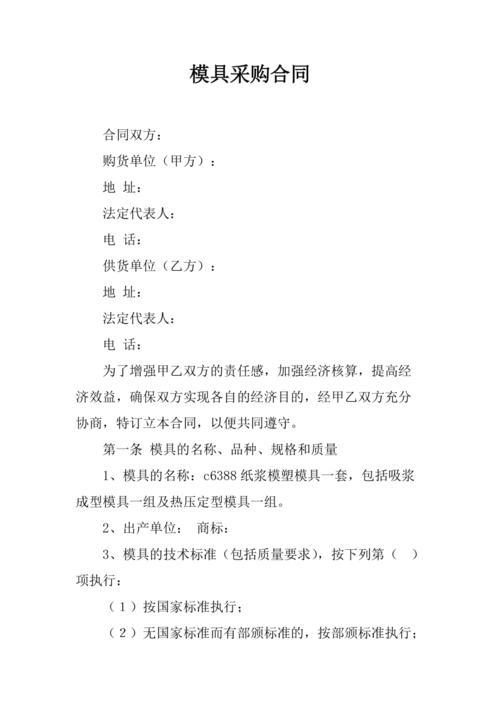 模具采购合同

合同双方：

购货单位（甲方）：

地 址：

法定代表人：

电 话：

供货单位（乙方）：

地 址：

法定代表人：

电 话：

为了增强甲乙双方的责任感，加强经济核算，提高经济效益，确保双方实现各自的经济目的，经甲乙双方充分协商，特订立本合同，以便共同遵守。

第一条 模具的名称、品种、规格和质量

1、模具的名称：c6388 纸浆模塑模具一套，包括吸浆成型模具一组及热压定型模具一组。

2、出产单位： 商标：

3、模具的技术标准（包括质量要求），按下列第（ ）项执行：

（1）按国家标准执行；

（2）无国家标准而有部颁标准的，按部颁标准执行；